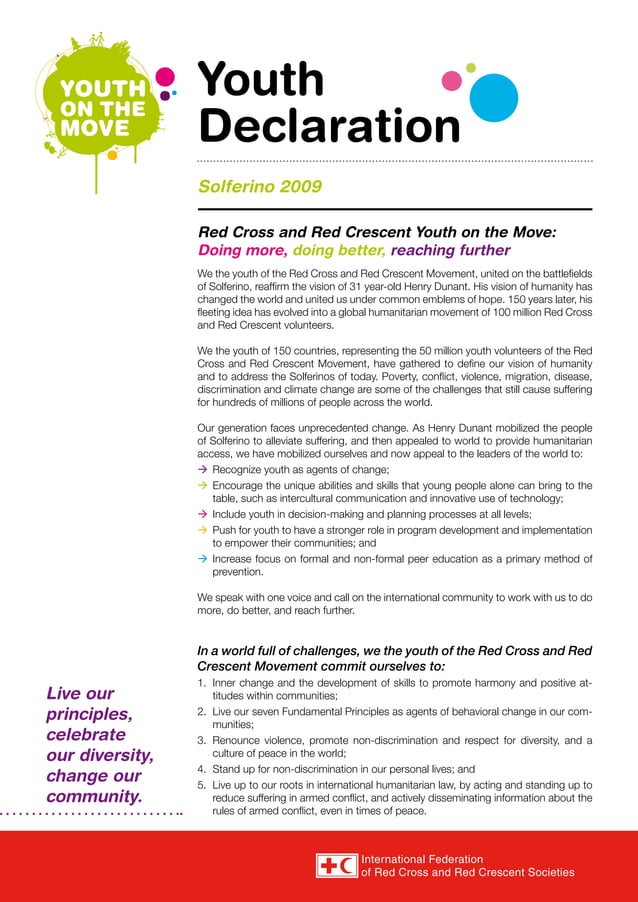 YOUTH ON THE MOVE

Youth Declaration

Solferino 2009

Red Cross and Red Crescent Youth on the Move:
Doing more, doing better, reaching further

We the youth of the Red Cross and Red Crescent Movement, united on the battlefields of Solferino, reaffirm the vision of 31 year-old Henry Dunant. His vision of humanity has changed the world and united us under common emblems of hope. 150 years later, his fleeting idea has evolved into a global humanitarian movement of 100 million Red Cross and Red Crescent volunteers.

We the youth of 150 countries, representing the 50 million youth volunteers of the Red Cross and Red Crescent Movement, have gathered to define our vision of humanity and to address the Solferinos of today. Poverty, conflict, violence, migration, disease, discrimination and climate change are some of the challenges that still cause suffering for hundreds of millions of people across the world.

Our generation faces unprecedented change. As Henry Dunant mobilized the people of Solferino to alleviate suffering, and then appealed to world to provide humanitarian access, we have mobilized ourselves and now appeal to the leaders of the world to:
→ Recognize youth as agents of change;
→ Encourage the unique abilities and skills that young people alone can bring to the table, such as intercultural communication and innovative use of technology;
→ Include youth in decision-making and planning processes at all levels;
→ Push for youth to have a stronger role in program development and implementation to empower their communities; and
→ Increase focus on formal and non-formal peer education as a primary method of prevention.

We speak with one voice and call on the international community to work with us to do more, do better, and reach further.

In a world full of challenges, we the youth of the Red Cross and Red Crescent Movement commit ourselves to:
1. Inner change and the development of skills to promote harmony and positive attitudes within communities;
2. Live our seven Fundamental Principles as agents of behavioral change in our communities;
3. Renounce violence, promote non-discrimination and respect for diversity, and a culture of peace in the world;
4. Stand up for non-discrimination in our personal lives; and
5. Live up to our roots in international humanitarian law, by acting and standing up to reduce suffering in armed conflict, and actively disseminating information about the rules of armed conflict, even in times of peace.

Live our principles, celebrate our diversity, change our community.

International Federation of Red Cross and Red Crescent Societies